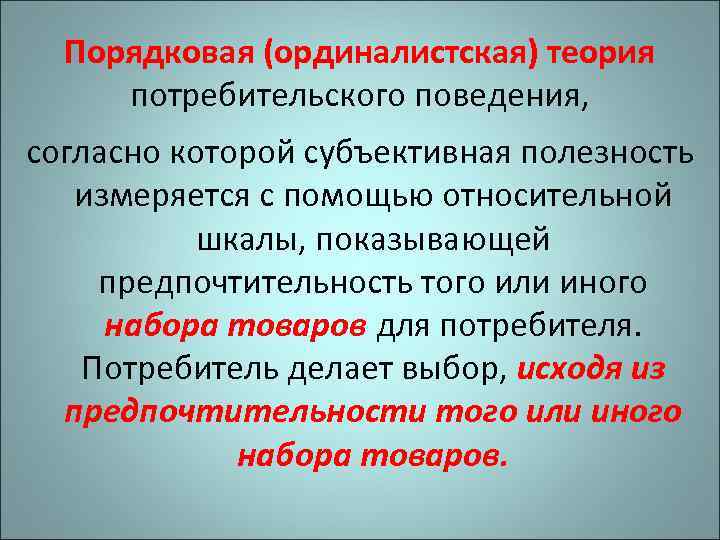 Порядковая (ординалистская) теория потребительского поведения,

согласно которой субъективная полезность измеряется с помощью относительной шкалы, показывающей предпочтительность того или иного набора товаров для потребителя. Потребитель делает выбор, исходя из предпочтительности того или иного набора товаров.